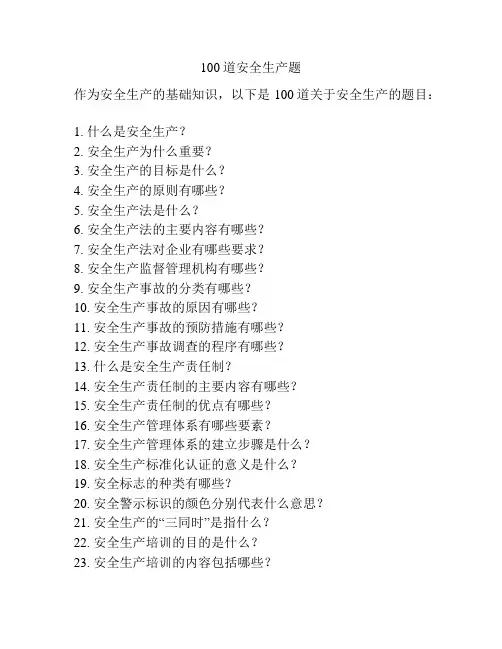 100道安全生产题

作为安全生产的基础知识，以下是100道关于安全生产的题目：

1. 什么是安全生产？
2. 安全生产为什么重要？
3. 安全生产的目标是什么？
4. 安全生产的原则有哪些？
5. 安全生产法是什么？
6. 安全生产法的主要内容有哪些？
7. 安全生产法对企业有哪些要求？
8. 安全生产监督管理机构有哪些？
9. 安全生产事故的分类有哪些？
10. 安全生产事故的原因有哪些？
11. 安全生产事故的预防措施有哪些？
12. 安全生产事故调查的程序有哪些？
13. 什么是安全生产责任制？
14. 安全生产责任制的主要内容有哪些？
15. 安全生产责任制的优点有哪些？
16. 安全生产管理体系有哪些要素？
17. 安全生产管理体系的建立步骤是什么？
18. 安全生产标准化认证的意义是什么？
19. 安全标志的种类有哪些？
20. 安全警示标识的颜色分别代表什么意思？
21. 安全生产的“三同时”是指什么？
22. 安全生产培训的目的是什么？
23. 安全生产培训的内容包括哪些？